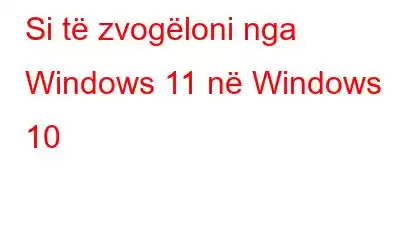 Si të zvogëloni nga Windows 11 në Windows 10